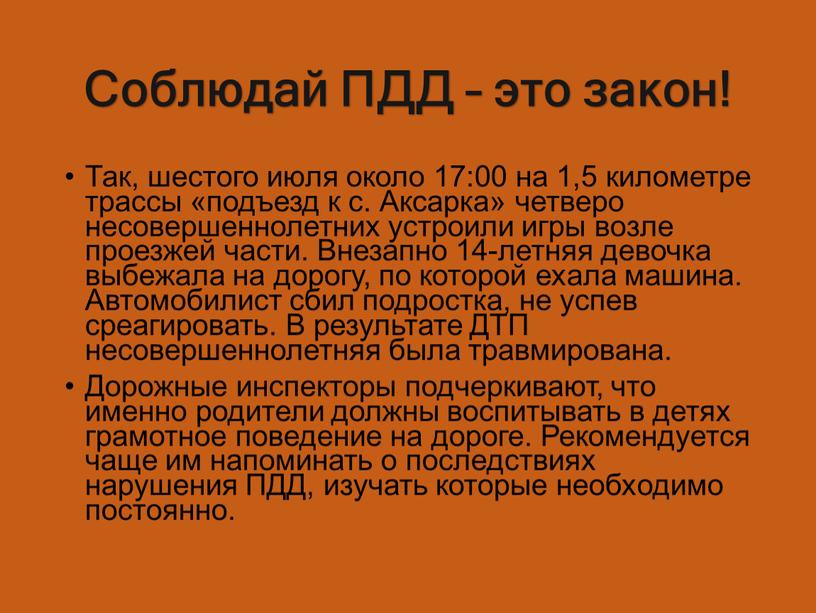 Соблюдай ПДД – это закон!

• Так, шестого июля около 17:00 на 1,5 километре трассы «подъезд к с. Аксарка» четверо несовершеннолетних устроили игры возле проезжей части. Внезапно 14-летняя девочка выбежала на дорогу, по которой ехала машина. Автомобилист сбил подростка, не успев среагировать. В результате ДТП несовершеннолетняя была травмирована.

• Дорожные инспекторы подчеркивают, что именно родители должны воспитывать в детях грамотное поведение на дороге. Рекомендуется чаще им напоминать о последствиях нарушения ПДД, изучать которые необходимо постоянно.